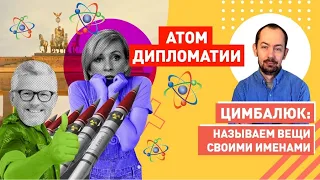 АТОМ ДИПЛОМАТИИ

ЦИМБАЛЮК:

НАЗЫВАЕМ ВЕЩИ СВОИМИ ИМЕНАМИ